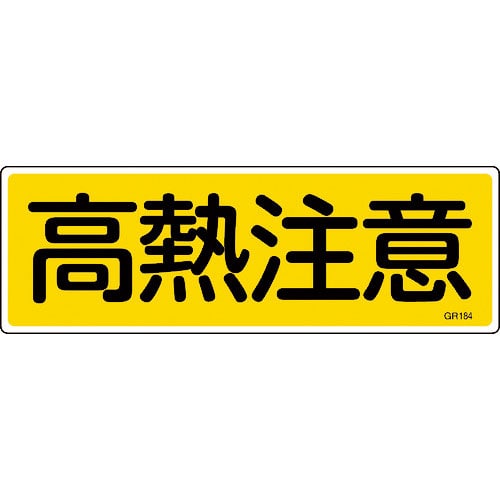 高熱注意

GR184